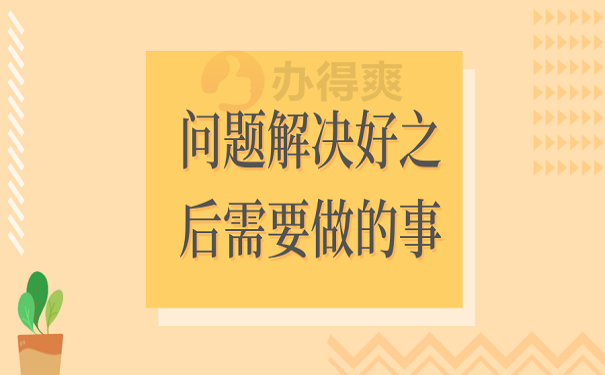 办得爽

问题解决好之后需要做的事